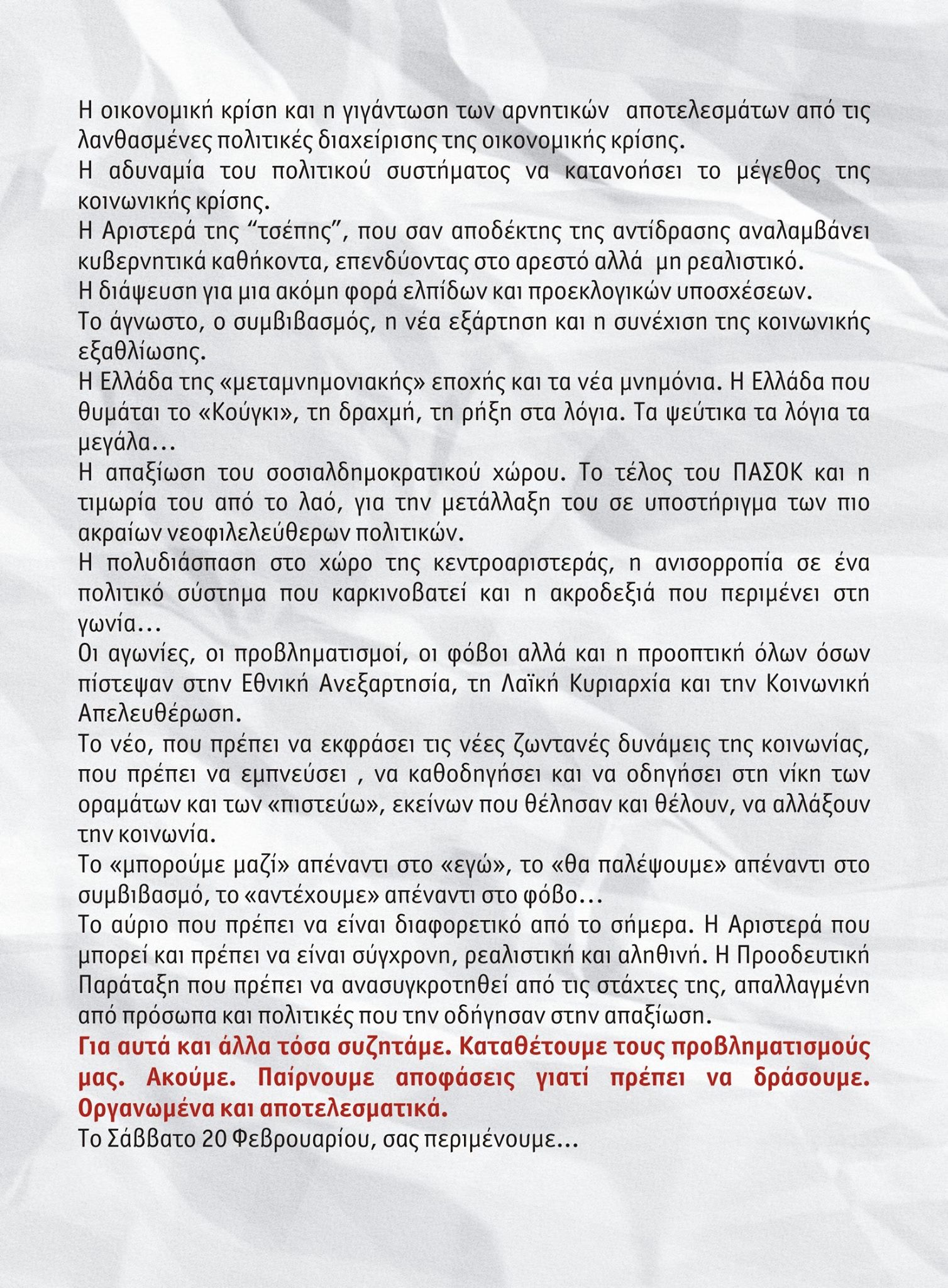 Η οικονομική κρίση και η γιγάντωση των αρνητικών αποτελεσμάτων από τις λανθασμένες πολιτικές διαχείρισης της οικονομικής κρίσης.

Η αδυναμία του πολιτικού συστήματος να κατανοήσει το μέγεθος της κοινωνικής κρίσης.

Η Αριστερά της "τσέπης", που σαν αποδέκτης της αντίδρασης αναλαμβάνει κυβερνητικά καθήκοντα, επενδύοντας στο αρεστό αλλά μη ρεαλιστικό.

Η διάψευση για μια ακόμη φορά ελπίδων και προεκλογικών υποσχέσεων.

Το άγνωστο, ο συμβιβασμός, η νέα εξάρτηση και η συνέχιση της κοινωνικής εξαθλίωσης.

Η Ελλάδα της «μεταμνημονιακής» εποχής και τα νέα μνημόνια. Η Ελλάδα που θυμάται το «Κούγκι», τη δραχμή, τη ρήξη στα λόγια. Τα ψεύτικα τα λόγια τα μεγάλα...

Η απαξίωση του σοσιαλδημοκρατικού χώρου. Το τέλος του ΠΑΣΟΚ και η τιμωρία του από το λαό, για την μετάλλαξη του σε υποστήριγμα των πιο ακραίων νεοφιλελεύθερων πολιτικών.

Η πολυδιάσπαση στο χώρο της κεντροαριστεράς, η ανισορροπία σε ένα πολιτικό σύστημα που καρκινοβατεί και η ακροδεξιά που περιμένει στη γωνία...

Οι αγωνίες, οι προβληματισμοί, οι φόβοι αλλά και η προοπτική όλων όσων πίστεψαν στην Εθνική Ανεξαρτησία, τη Λαϊκή Κυριαρχία και την Κοινωνική Απελευθέρωση.

Το νέο, που πρέπει να εκφράσει τις νέες ζωντανές δυνάμεις της κοινωνίας, που πρέπει να εμπνεύσει , να καθοδηγήσει και να οδηγήσει στη νίκη των οραμάτων και των «πιστεύω», εκείνων που θέλησαν και θέλουν, να αλλάξουν την κοινωνία.

Το «μπορούμε μαζί» απέναντι στο «εγώ», το «θα παλέψουμε» απέναντι στο συμβιβασμό, το «αντέχουμε» απέναντι στο φόβο...

Το αύριο που πρέπει να είναι διαφορετικό από το σήμερα. Η Αριστερά που μπορεί και πρέπει να είναι σύγχρονη, ρεαλιστική και αληθινή. Η Προοδευτική Παράταξη που πρέπει να ανασυγκροτηθεί από τις στάχτες της, απαλλαγμένη από πρόσωπα και πολιτικές που την οδήγησαν στην απαξίωση.

Για αυτά και άλλα τόσα συζητάμε. Καταθέτουμε τους προβληματισμούς μας. Ακούμε. Παίρνουμε αποφάσεις γιατί πρέπει να δράσουμε. Οργανωμένα και αποτελεσματικά.

Το Σάββατο 20 Φεβρουαρίου, σας περιμένουμε...